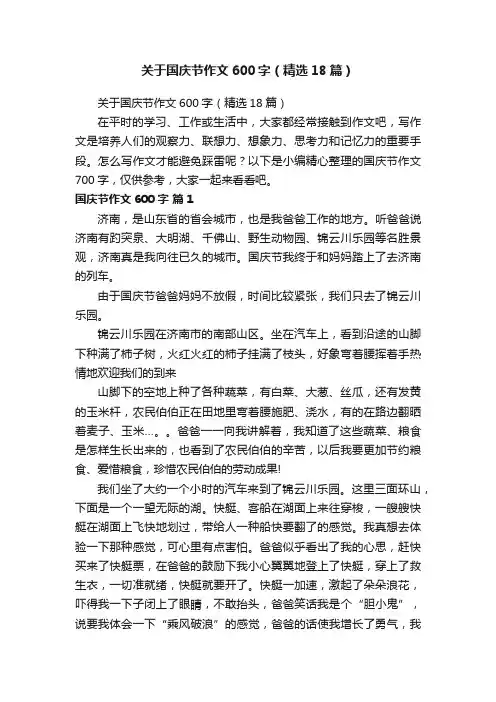 关于国庆节作文600字（精选18篇）

关于国庆节作文600字（精选18篇）

在平时的学习、工作或生活中，大家都经常接触到作文吧，写作文是培养人们的观察力、联想力、想象力、思考力和记忆力的重要手段。怎么写作文才能避免踩雷呢？以下是小编精心整理的国庆节作文700字，仅供参考，大家一起来看看吧。

国庆节作文600字 篇1

济南，是山东省的省会城市，也是我爸爸工作的地方。听爸爸说济南有趵突泉、大明湖、千佛山、野生动物园、锦云川乐园等名胜景观，济南真是我向往已久的城市。国庆节我终于和妈妈踏上了去济南的列车。

由于国庆节爸爸妈妈不放假，时间比较紧张，我们只去了锦云川乐园。

锦云川乐园在济南市的南部山区。坐在汽车上，看到沿途的山脚下种满了柿子树，火红火红的柿子挂满了枝头，好象弯着腰挥着手热情地欢迎我们的到来

山脚下的空地上种了各种蔬菜，有白菜、大葱、丝瓜，还有发黄的玉米杆，农民伯伯正在田地里弯着腰施肥、浇水，有的在路边翻晒着麦子、玉米…。。爸爸一一向我讲解着，我知道了这些蔬菜、粮食是怎样生长出来的，也看到了农民伯伯的辛苦，以后我要更加节约粮食、爱惜粮食，珍惜农民伯伯的劳动成果!

我们坐了大约一个小时的汽车来到了锦云川乐园。这里三面环山，下面是一个一望无际的湖。快艇、客船在湖面上来往穿梭，一艘艘快艇在湖面上飞快地划过，带给人一种船快要翻了的感觉。我真想去体验一下那种感觉，可心里有点害怕。爸爸似乎看出了我的心思，赶快买来了快艇票，在爸爸的鼓励下我小心翼翼地登上了快艇，穿上了救生衣，一切准就绪，快艇就要开了。快艇一加速，激起了朵朵浪花，吓得我一下子闭上了眼睛，不敢抬头，爸爸笑话我是个“胆小鬼”，说要我体会一下“乘风破浪”的感觉，爸爸的话使我增长了勇气，我